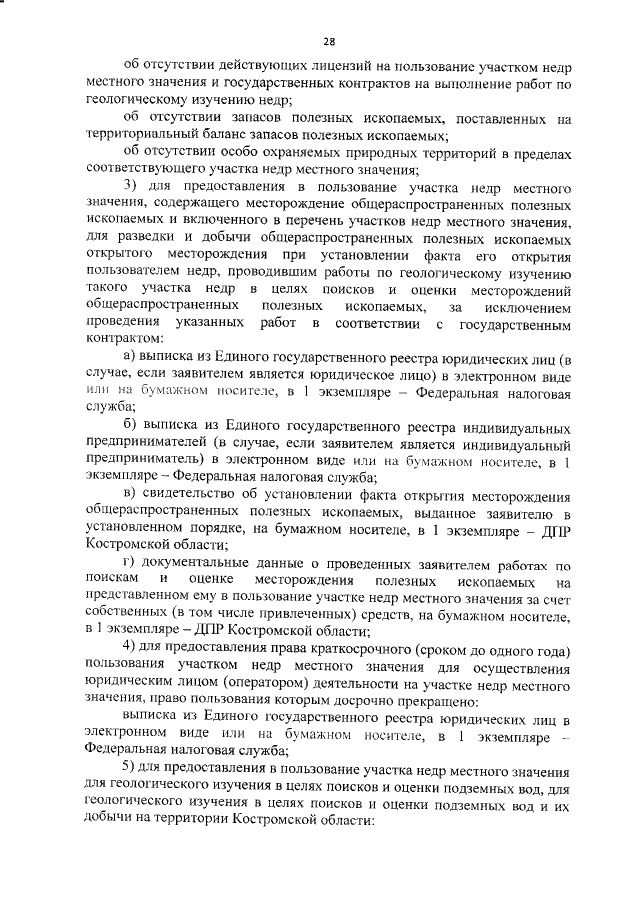 28

об отсутствии действующих лицензий на пользование участком недр местного значения и государственных контрактов на выполнение работ по геологическому изучению недр;

об отсутствии запасов полезных ископаемых, поставленных на территориальный баланс запасов полезных ископаемых;

об отсутствии особо охраняемых природных территорий в пределах соответствующего участка недр местного значения;

3) для предоставления в пользование участка недр местного значения, содержащего месторождение общераспространенных полезных ископаемых и включенного в перечень участков недр местного значения, для разведки и добычи общераспространенных полезных ископаемых открытого месторождения при установлении факта его открытия пользователем недр, проводившим работы по геологическому изучению такого участка недр в целях поисков и оценки месторождений общераспространенных полезных ископаемых, за исключением проведения указанных работ в соответствии с государственным контрактом:

а) выписка из Единого государственного реестра юридических лиц (в случае, если заявителем является юридическое лицо) в электронном виде или на бумажном носителе, в 1 экземпляре – Федеральная налоговая служба;

б) выписка из Единого государственного реестра индивидуальных предпринимателей (в случае, если заявителем является индивидуальный предприниматель) в электронном виде или на бумажном носителе, в 1 экземпляре – Федеральная налоговая служба;

в) свидетельство об установлении факта открытия месторождения общераспространенных полезных ископаемых, выданное заявителю в установленном порядке, на бумажном носителе, в 1 экземпляре – ДПР Костромской области;

г) документальные данные о проведенных заявителем работах по поискам и оценке месторождения полезных ископаемых на представленном ему в пользование участке недр местного значения за счет собственных (в том числе привлеченных) средств, на бумажном носителе, в 1 экземпляре – ДПР Костромской области;

4) для предоставления права краткосрочного (сроком до одного года) пользования участком недр местного значения для осуществления юридическим лицом (оператором) деятельности на участке недр местного значения, право пользования которым досрочно прекращено:

выписка из Единого государственного реестра юридических лиц в электронном виде или на бумажном носителе, в 1 экземпляре – Федеральная налоговая служба;

5) для предоставления в пользование участка недр местного значения для геологического изучения в целях поисков и оценки подземных вод, для геологического изучения в целях поисков и оценки подземных вод и их добычи на территории Костромской области: